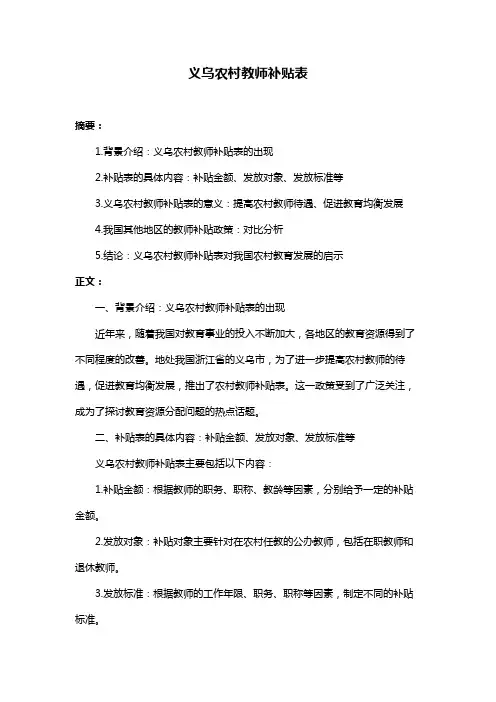 义乌农村教师补贴表

摘要：

1.背景介绍：义乌农村教师补贴表的出现

2.补贴表的具体内容：补贴金额、发放对象、发放标准等

3.义乌农村教师补贴表的意义：提高农村教师待遇、促进教育均衡发展

4.我国其他地区的教师补贴政策：对比分析

5.结论：义乌农村教师补贴表对我国农村教育发展的启示

正文：

一、背景介绍：义乌农村教师补贴表的出现

近年来，随着我国对教育事业的投入不断加大，各地区的教育资源得到了不同程度的改善。地处我国浙江省的义乌市，为了进一步提高农村教师的待遇，促进教育均衡发展，推出了农村教师补贴表。这一政策受到了广泛关注，成为了探讨教育资源分配问题的热点话题。

二、补贴表的具体内容：补贴金额、发放对象、发放标准等

义乌农村教师补贴表主要包括以下内容：

1.补贴金额：根据教师的职务、职称、教龄等因素，分别给予一定的补贴金额。

2.发放对象：补贴对象主要针对在农村任教的公办教师，包括在职教师和退休教师。

3.发放标准：根据教师的工作年限、职务、职称等因素，制定不同的补贴标准。